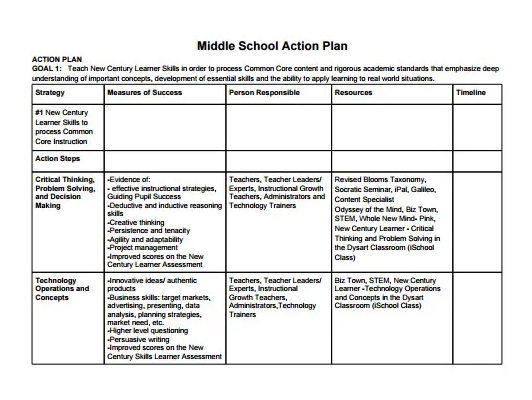 Middle School Action Plan

ACTION PLAN
GOAL 1: Teach New Century Learner Skills in order to process Common Core content and rigorous academic standards that emphasize deep understanding of important concepts, development of essential skills and the ability to apply learning to real world situations.

| Strategy | Measures of Success | Person Responsible | Resources | Timeline |
|---|---|---|---|---|
| #1 New Century Learner Skills to process Common Core Instruction | | | | |
| Action Steps | | | | |
| Critical Thinking, Problem Solving, and Decision Making | -Evidence of: - effective instructional strategies, Guiding Pupil Success -Deductive and inductive reasoning skills -Creative thinking -Persistence and tenacity -Agility and adaptability -Project management -Improved scores on the New Century Learner Assessment | Teachers, Teacher Leaders/ Experts, Instructional Growth Teachers, Administrators and Technology Trainers | Revised Blooms Taxonomy, Socratic Seminar, iPal, Galileo, Content Specialist Odyssey of the Mind, Biz Town, STEM, Whole New Mind- Pink, New Century Learner - Critical Thinking and Problem Solving in the Dysart Classroom (iSchool Class) | |
| Technology Operations and Concepts | -Innovative ideas/ authentic products -Business skills: target markets, advertising, presenting, data analysis, planning strategies, market need, etc. -Higher level questioning -Persuasive writing -Improved scores on the New Century Skills Learner Assessment | Teachers, Teacher Leaders/ Experts, Instructional Growth Teachers, Administrators,Technology Trainers | Biz Town, STEM, New Century Learner -Technology Operations and Concepts in the Dysart Classroom (iSchool Class) | |